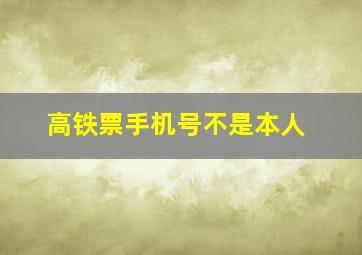 高铁票手机号不是本人